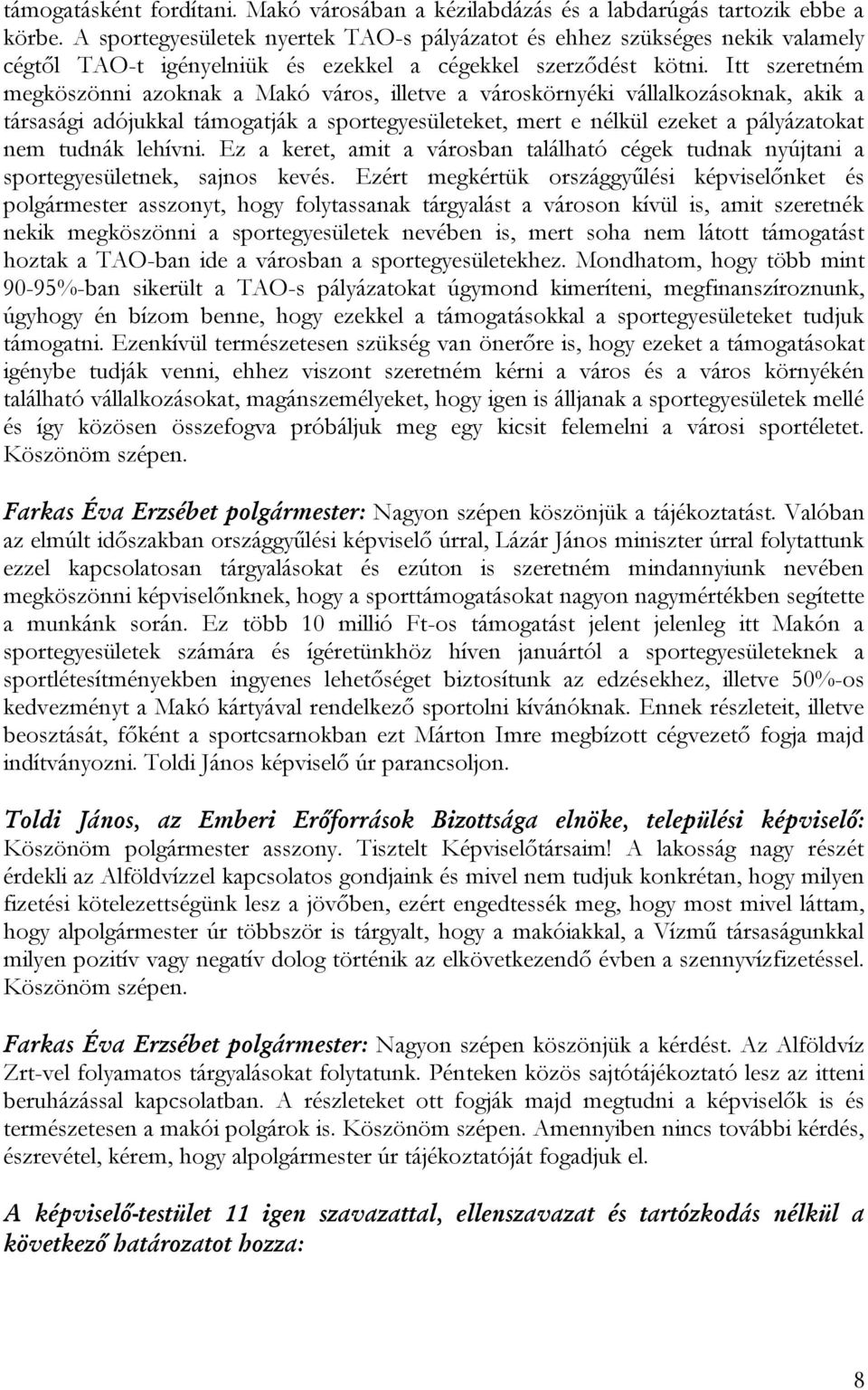 támogatásként fordítani. Makó városában a kézilabdázás és a labdarúgás tartozik ebbe a körbe. A sportegyesületek nyertek TAO-s pályázatot és ehhez szükséges nekik valamely cégtől TAO-t igényelniük és ezekkel a cégekkel szerződést kötni. Itt szeretném megköszönni azoknak a Makó város, illetve a városkörnyéki vállalkozásoknak, akik a társasági adójukkal támogatják a sportegyesületeket, mert e nélkül ezeket a pályázatokat nem tudnák lehívni. Ez a keret, amit a városban található cégek tudnak nyújtani a sportegyesületnek, sajnos kevés. Ezért megkértük országgyűlési képviselőnket és polgármester asszonyt, hogy folytassanak tárgyalást a városon kívül is, amit szeretnék nekik megköszönni a sportegyesületek nevében is, mert soha nem látott támogatást hoztak a TAO-ban ide a városban a sportegyesületekhez. Mondhatom, hogy több mint 90-95%-ban sikerült a TAO-s pályázatokat úgymond kimeríteni, megfinanszíroznunk, úgyhogy én bízom benne, hogy ezekkel a támogatásokkal a sportegyesületeket tudjuk támogatni. Ezenkívül természetesen szükség van önerőre is, hogy ezeket a támogatásokat igénybe tudják venni, ehhez viszont szeretném kérni a város és a város környékén található vállalkozásokat, magánszemélyeket, hogy igen is álljanak a sportegyesületek mellé és így közösen összefogva próbáljuk meg egy kicsit felemelni a városi sportéletet. Köszönöm szépen.

Farkas Éva Erzsébet polgármester: Nagyon szépen köszönjük a tájékoztatást. Valóban az elmúlt időszakban országgyűlési képviselő úrral, Lázár János miniszter úrral folytattunk ezzel kapcsolatosan tárgyalásokat és ezúton is szeretném mindannyiunk nevében megköszönni képviselőnknek, hogy a sporttámogatásokat nagyon nagymértékben segítette a munkánk során. Ez több 10 millió Ft-os támogatást jelent jelenleg itt Makón a sportegyesületek számára és ígéretünkhöz híven januártól a sportegyesületeknek a sportlétesítményekben ingyenes lehetőséget biztosítunk az edzésekhez, illetve 50%-os kedvezményt a Makó kártyával rendelkező sportolni kívánóknak. Ennek részleteit, illetve beosztását, főként a sportcsarnokban ezt Márton Imre megbízott cégvezető fogja majd indítványozni. Toldi János képviselő úr parancsoljon.

Toldi János, az Emberi Erőforrások Bizottsága elnöke, települési képviselő: Köszönöm polgármester asszony. Tisztelt Képviselőtársaim! A lakosság nagy részét érdekli az Alföldvízzel kapcsolatos gondjaink és mivel nem tudjuk konkrétan, hogy milyen fizetési kötelezettségünk lesz a jövőben, ezért engedtessék meg, hogy most mivel láttam, hogy alpolgármester úr többször is tárgyalt, hogy a makóiakkal, a Vízmű társaságunkkal milyen pozitív vagy negatív dolog történik az elkövetkezendő évben a szennyvízfizetéssel. Köszönöm szépen.

Farkas Éva Erzsébet polgármester: Nagyon szépen köszönjük a kérdést. Az Alföldvíz Zrt-vel folyamatos tárgyalásokat folytatunk. Pénteken közös sajtótájékoztató lesz az itteni beruházással kapcsolatban. A részleteket ott fogják majd megtudni a képviselők is és természetesen a makói polgárok is. Köszönöm szépen. Amennyiben nincs további kérdés, észrevétel, kérem, hogy alpolgármester úr tájékoztatóját fogadjuk el.

A képviselő-testület 11 igen szavazattal, ellenszavazat és tartózkodás nélkül a következő határozatot hozza:

8